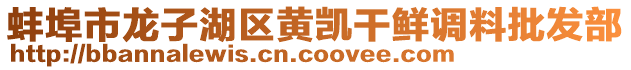 蚌埠市龙子湖区黄凯干鲜调料批发部
http://bbannalewis.cn.coovee.com